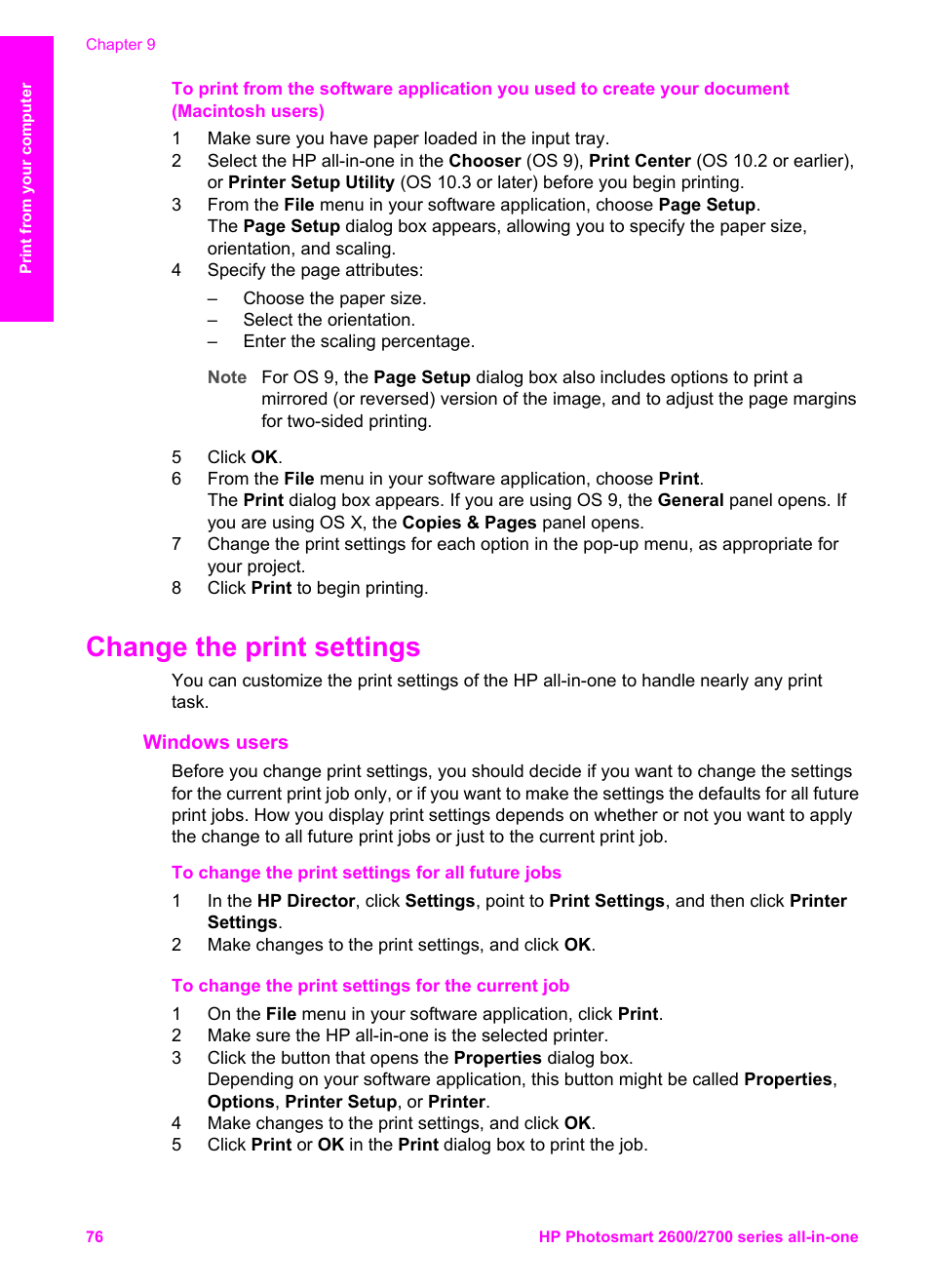 Chapter 9

Print from your computer

To print from the software application you used to create your document (Macintosh users)

1 Make sure you have paper loaded in the input tray.
2 Select the HP all-in-one in the Chooser (OS 9), Print Center (OS 10.2 or earlier), or Printer Setup Utility (OS 10.3 or later) before you begin printing.
3 From the File menu in your software application, choose Page Setup. The Page Setup dialog box appears, allowing you to specify the paper size, orientation, and scaling.
4 Specify the page attributes:
– Choose the paper size.
– Select the orientation.
– Enter the scaling percentage.

Note For OS 9, the Page Setup dialog box also includes options to print a mirrored (or reversed) version of the image, and to adjust the page margins for two-sided printing.

5 Click OK.
6 From the File menu in your software application, choose Print. The Print dialog box appears. If you are using OS 9, the General panel opens. If you are using OS X, the Copies & Pages panel opens.
7 Change the print settings for each option in the pop-up menu, as appropriate for your project.
8 Click Print to begin printing.

Change the print settings

You can customize the print settings of the HP all-in-one to handle nearly any print task.

Windows users

Before you change print settings, you should decide if you want to change the settings for the current print job only, or if you want to make the settings the defaults for all future print jobs. How you display print settings depends on whether or not you want to apply the change to all future print jobs or just to the current print job.

To change the print settings for all future jobs

1 In the HP Director, click Settings, point to Print Settings, and then click Printer Settings.
2 Make changes to the print settings, and click OK.

To change the print settings for the current job

1 On the File menu in your software application, click Print.
2 Make sure the HP all-in-one is the selected printer.
3 Click the button that opens the Properties dialog box. Depending on your software application, this button might be called Properties, Options, Printer Setup, or Printer.
4 Make changes to the print settings, and click OK.
5 Click Print or OK in the Print dialog box to print the job.

76

HP Photosmart 2600/2700 series all-in-one